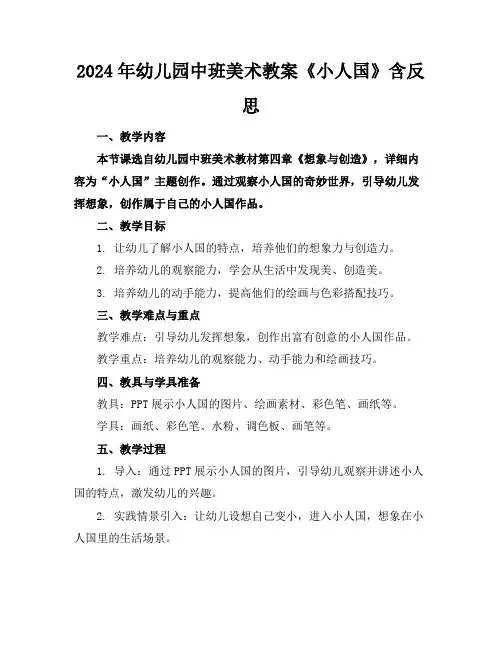 2024年幼儿园中班美术教案《小人国》含反思

一、教学内容

本节课选自幼儿园中班美术教材第四章《想象与创造》，详细内容为“小人国”主题创作。通过观察小人国的奇妙世界，引导幼儿发挥想象，创作属于自己的小人国作品。

二、教学目标

1. 让幼儿了解小人国的特点，培养他们的想象力与创造力。

2. 培养幼儿的观察能力，学会从生活中发现美、创造美。

3. 培养幼儿的动手能力，提高他们的绘画与色彩搭配技巧。

三、教学难点与重点

教学难点：引导幼儿发挥想象，创作出富有创意的小人国作品。

教学重点：培养幼儿的观察能力、动手能力和绘画技巧。

四、教具与学具准备

教具：PPT展示小人国的图片、绘画素材、彩色笔、画纸等。

学具：画纸、彩色笔、水粉、调色板、画笔等。

五、教学过程

1. 导入：通过PPT展示小人国的图片，引导幼儿观察并讲述小人国的特点，激发幼儿的兴趣。

2. 实践情景引入：让幼儿设想自己变小，进入小人国，想象在小人国里的生活场景。